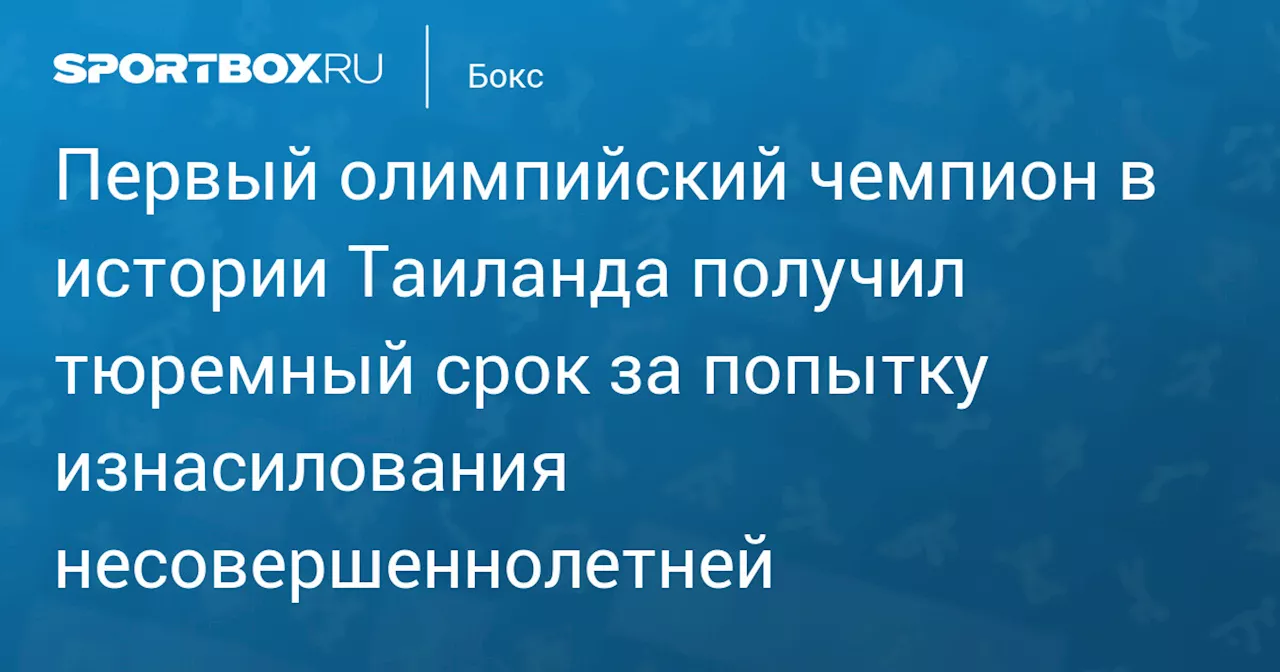 SPORTBOX.RU

Бокс

Первый олимпийский чемпион в истории Таиланда получил тюремный срок за попытку изнасилования несовершеннолетней